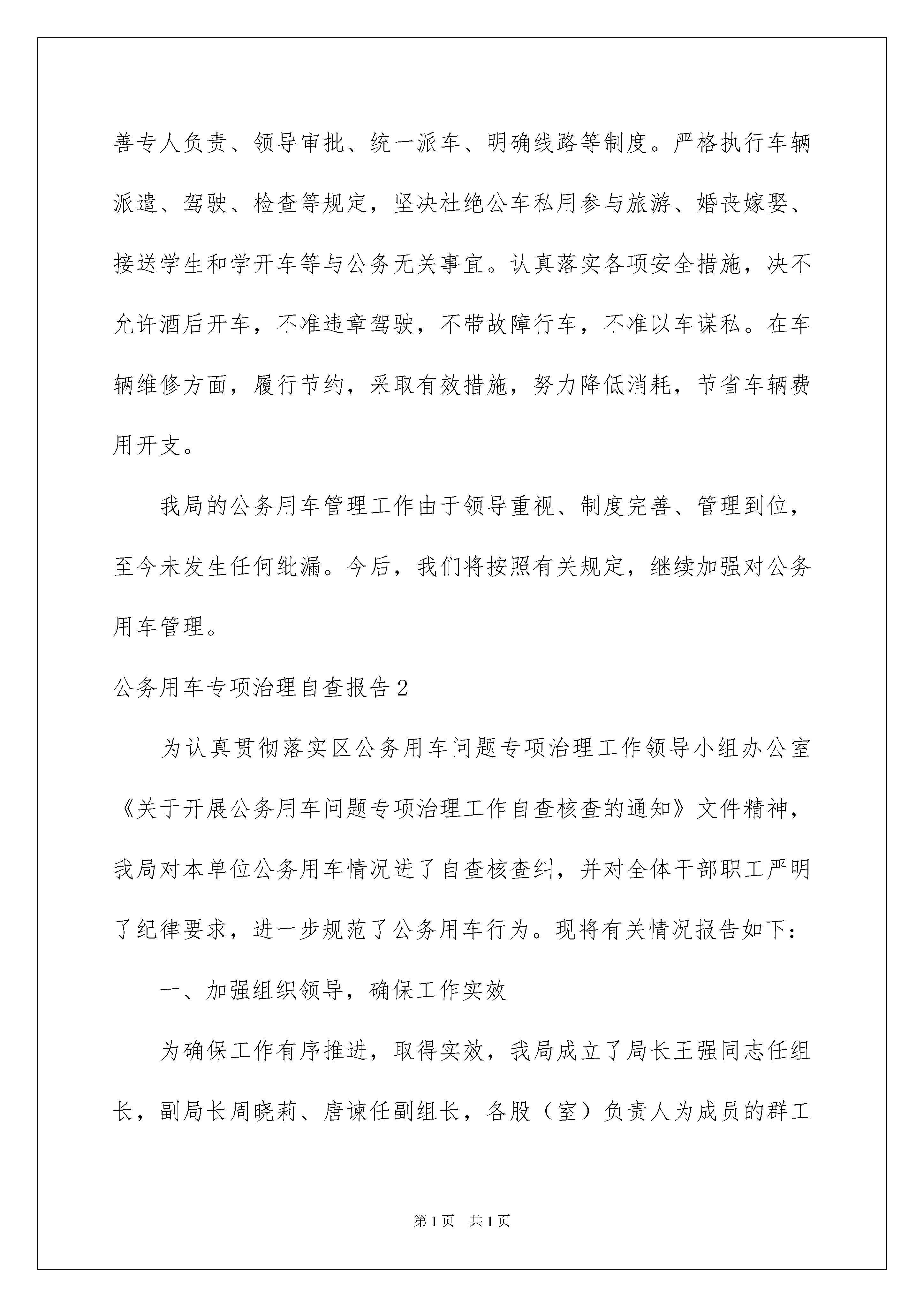 善专人负责、领导审批、统一派车、明确线路等制度。严格执行车辆派遣、驾驶、检查等规定，坚决杜绝公车私用参与旅游、婚丧嫁娶、接送学生和学开车等与公务无关事宜。认真落实各项安全措施，决不允许酒后开车，不准违章驾驶，不带故障行车，不准以车谋私。在车辆维修方面，履行节约，采取有效措施，努力降低消耗，节省车辆费用开支。

我局的公务用车管理工作由于领导重视、制度完善、管理到位，至今未发生任何纰漏。今后，我们将按照有关规定，继续加强对公务用车管理。

公务用车专项治理自查报告2

为认真贯彻落实区公务用车问题专项治理工作领导小组办公室《关于开展公务用车问题专项治理工作自查核查的通知》文件精神，我局对本单位公务用车情况进了自查核查纠，并对全体干部职工严明了纪律要求，进一步规范了公务用车行为。现将有关情况报告如下：

一、加强组织领导，确保工作实效

为确保工作有序推进，取得实效，我局成立了局长王强同志任组长，副局长周晓莉、唐谏任副组长，各股（室）负责人为成员的群工

第1页 共1页